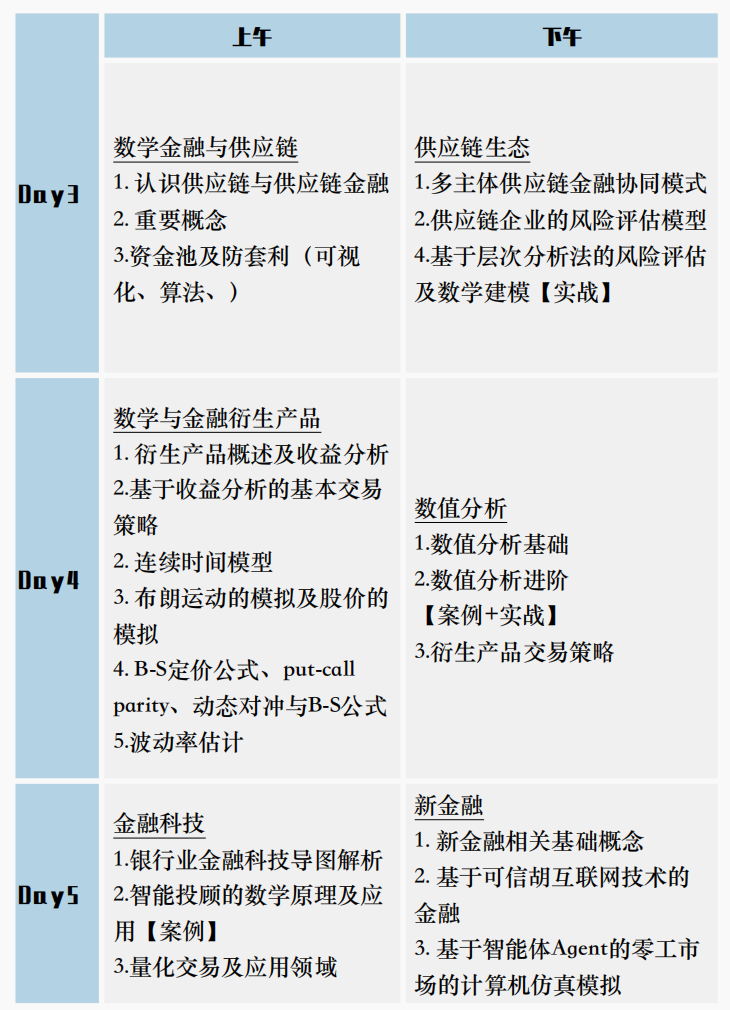 |  | 上午 | 下午 |
|---|---|---|
| Day3 | 数学金融与供应链<br>1. 认识供应链与供应链金融<br>2. 重要概念<br>3.资金池及防套利（可视化、算法、） | 供应链生态<br>1.多主体供应链金融协同模式<br>2.供应链企业的风险评估模型<br>4.基于层次分析法的风险评估及数学建模【实战】 |
| Day4 | 数学与金融衍生产品<br>1. 衍生产品概述及收益分析<br>2.基于收益分析的基本交易策略<br>2. 连续时间模型<br>3. 布朗运动的模拟及股价的模拟<br>4. B-S定价公式、put-call parity、动态对冲与B-S公式<br>5.波动率估计 | 数值分析<br>1.数值分析基础<br>2.数值分析进阶<br>【案例+实战】<br>3.衍生产品交易策略 |
| Day5 | 金融科技<br>1.银行业金融科技导图解析<br>2.智能投顾的数学原理及应用【案例】<br>3.量化交易及应用领域 | 新金融<br>1. 新金融相关基础概念<br>2. 基于可信胡互联网技术的金融<br>3. 基于智能体Agent的零工市场的计算机仿真模拟 |